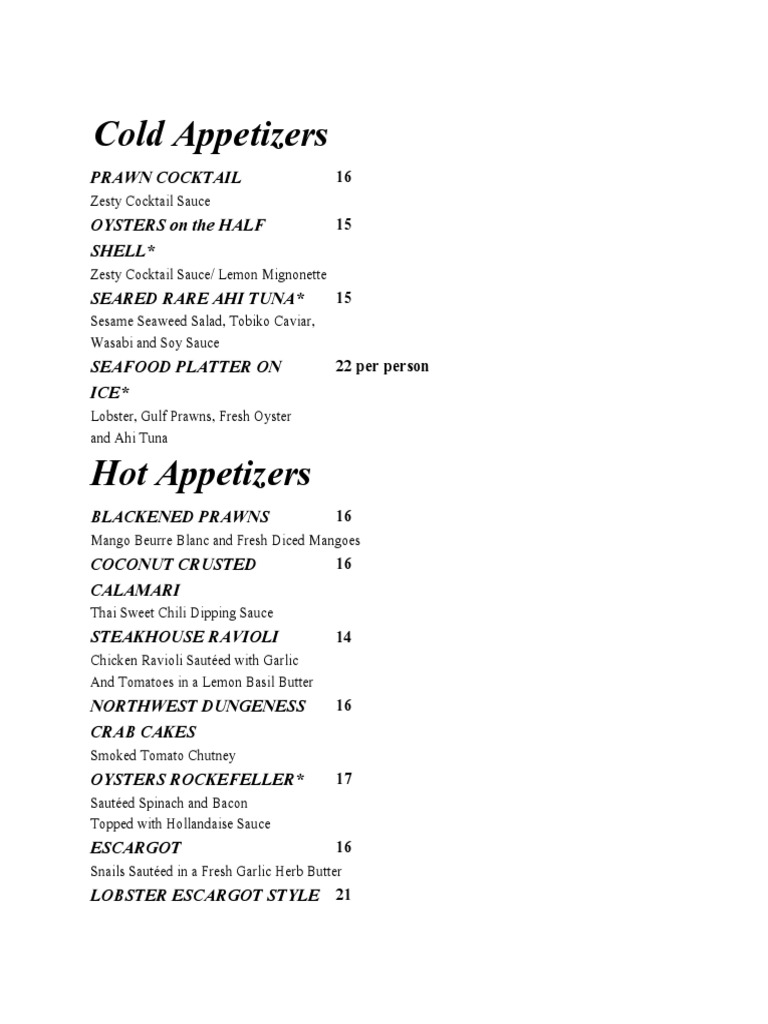 Cold Appetizers

PRAWN COCKTAIL 16
Zesty Cocktail Sauce

OYSTERS on the HALF SHELL* 15
Zesty Cocktail Sauce/ Lemon Mignonette

SEARED RARE AHI TUNA* 15
Sesame Seaweed Salad, Tobiko Caviar, Wasabi and Soy Sauce

SEAFOOD PLATTER ON ICE* 22 per person
Lobster, Gulf Prawns, Fresh Oyster and Ahi Tuna

Hot Appetizers

BLACKENED PRAWNS 16
Mango Beurre Blanc and Fresh Diced Mangoes

COCONUT CRUSTED CALAMARI 16
Thai Sweet Chili Dipping Sauce

STEAKHOUSE RAVIOLI 14
Chicken Ravioli Sautéed with Garlic And Tomatoes in a Lemon Basil Butter

NORTHWEST DUNGENESS CRAB CAKES 16
Smoked Tomato Chutney

OYSTERS ROCKEFELLER* 17
Sautéed Spinach and Bacon Topped with Hollandaise Sauce

ESCARGOT 16
Snails Sautéed in a Fresh Garlic Herb Butter

LOBSTER ESCARGOT STYLE 21